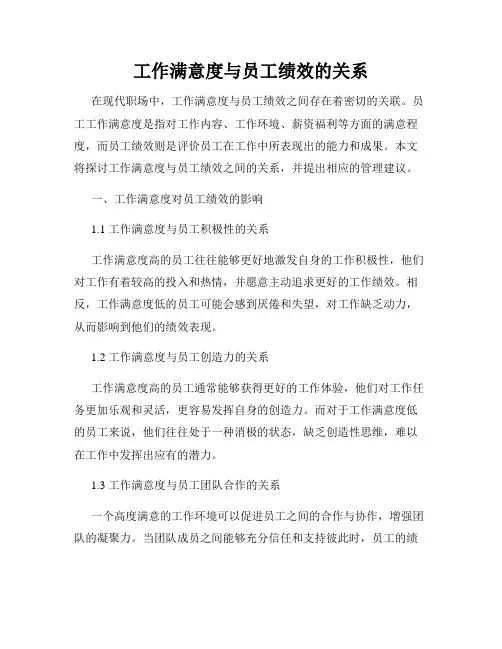 工作满意度与员工绩效的关系

在现代职场中，工作满意度与员工绩效之间存在着密切的关联。员工工作满意度是指对工作内容、工作环境、薪资福利等方面的满意程度，而员工绩效则是评价员工在工作中所表现出的能力和成果。本文将探讨工作满意度与员工绩效之间的关系，并提出相应的管理建议。

一、工作满意度对员工绩效的影响

1.1 工作满意度与员工积极性的关系

工作满意度高的员工往往能够更好地激发自身的工作积极性，他们对工作有着较高的投入和热情，并愿意主动追求更好的工作绩效。相反，工作满意度低的员工可能会感到厌倦和失望，对工作缺乏动力，从而影响到他们的绩效表现。

1.2 工作满意度与员工创造力的关系

工作满意度高的员工通常能够获得更好的工作体验，他们对工作任务更加乐观和灵活，更容易发挥自身的创造力。而对于工作满意度低的员工来说，他们往往处于一种消极的状态，缺乏创造性思维，难以在工作中发挥出应有的潜力。

1.3 工作满意度与员工团队合作的关系

一个高度满意的工作环境可以促进员工之间的合作与协作，增强团队的凝聚力。当团队成员之间能够充分信任和支持彼此时，员工的绩